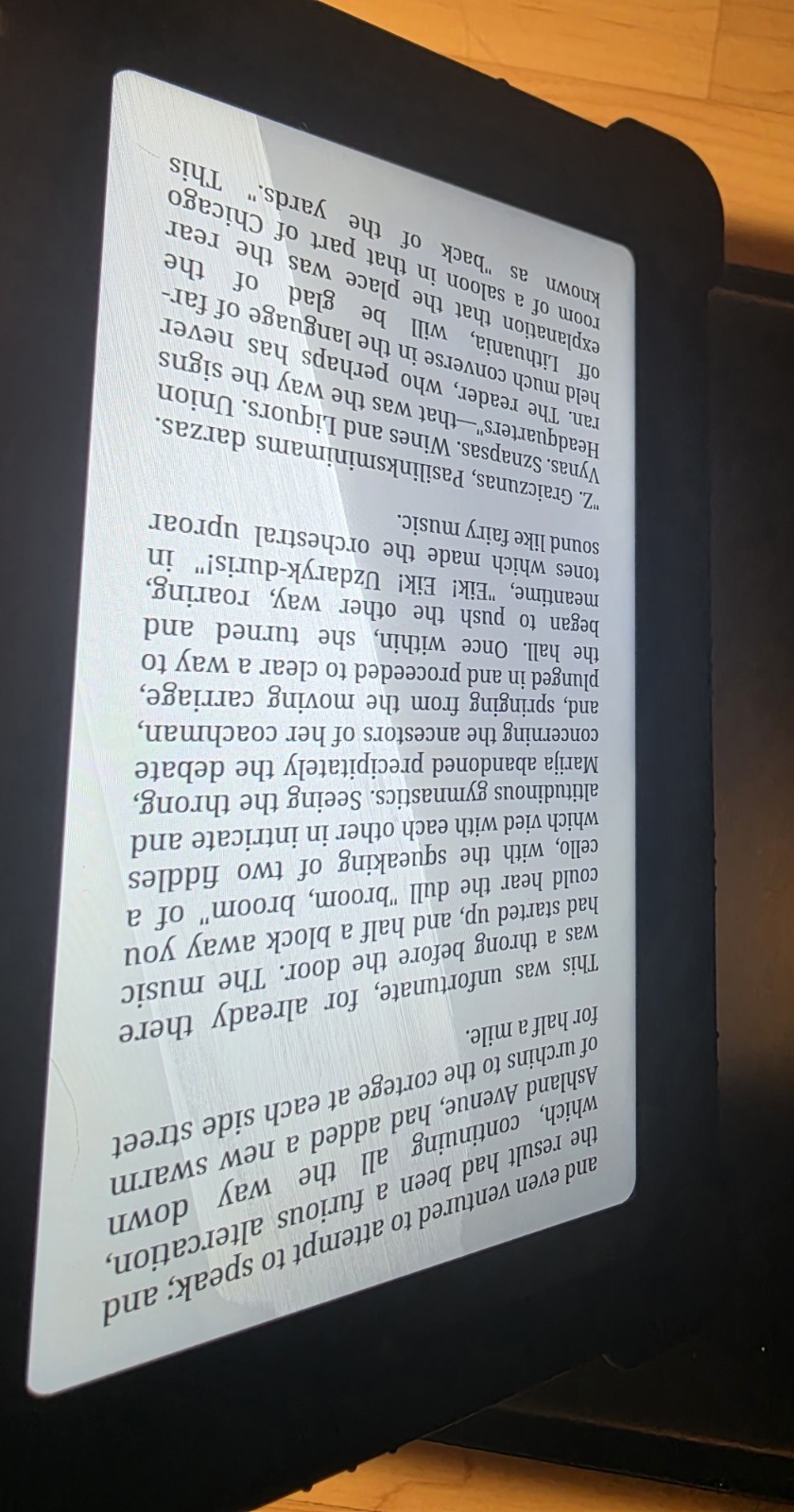 and even ventured to attempt to speak; and the result had been a furious altercation, which, continuing all the way down Ashland Avenue, had added a new swarm of urchins to the cortege at each side street for half a mile.

This was unfortunate, for already there was a throng before the door. The music had started up, and half a block away you could hear the dull "broom, broom" of a cello, with the squeaking of two fiddles which vied with each other in intricate and altitudinous gymnastics. Seeing the throng, Marija abandoned precipitately the debate concerning the ancestors of her coachman, and, springing from the moving carriage, plunged in and proceeded to clear a way to the hall. Once within, she turned and began to push the other way, roaring, meantime, "Eik! Eik! Uzdaryk-duris!" in tones which made the orchestral uproar sound like fairy music.

"Z. Graiczunas, Pasilinksminimams darzas. Vynas. Sznapsas. Wines and Liquors. Union Headquarters"—that was the way the signs ran. The reader, who perhaps has never held much converse in the language of far-off Lithuania, will be glad of the explanation that the place was the rear room of a saloon in that part of Chicago known as "back of the yards." This